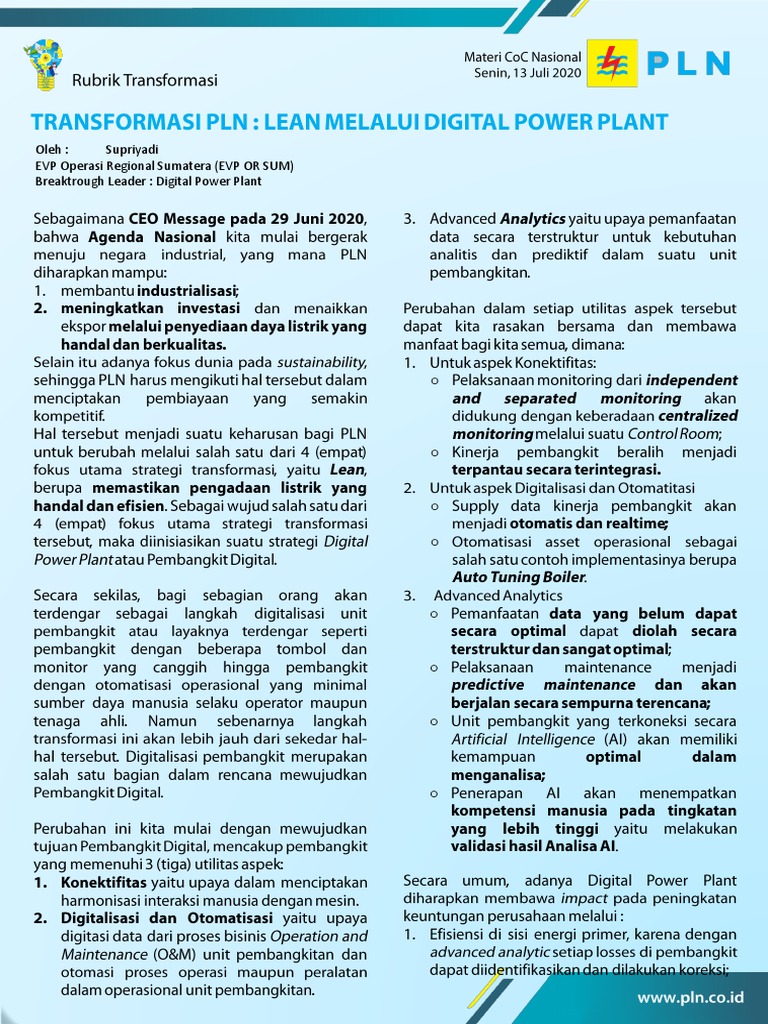 Rubrik Transformasi

Materi CoC Nasional
Senin, 13 Juli 2020

PLN

TRANSFORMASI PLN : LEAN MELALUI DIGITAL POWER PLANT

Oleh : Supriyadi
EVP Operasi Regional Sumatera (EVP OR SUM)
Breaktrough Leader : Digital Power Plant

Sebagaimana CEO Message pada 29 Juni 2020, bahwa Agenda Nasional kita mulai bergerak menuju negara industrial, yang mana PLN diharapkan mampu:
1. membantu industrialisasi;
2. meningkatkan investasi dan menaikkan ekspor melalui penyediaan daya listrik yang handal dan berkualitas.
Selain itu adanya fokus dunia pada sustainability, sehingga PLN harus mengikuti hal tersebut dalam menciptakan pembiayaan yang semakin kompetitif.
Hal tersebut menjadi suatu keharusan bagi PLN untuk berubah melalui salah satu dari 4 (empat) fokus utama strategi transformasi, yaitu Lean, berupa memastikan pengadaan listrik yang handal dan efisien. Sebagai wujud salah satu dari 4 (empat) fokus utama strategi transformasi tersebut, maka diinisiasikan suatu strategi Digital Power Plant atau Pembangkit Digital.

Secara sekilas, bagi sebagian orang akan terdengar sebagai langkah digitalisasi unit pembangkit atau layaknya terdengar seperti pembangkit dengan beberapa tombol dan monitor yang canggih hingga pembangkit dengan otomatisasi operasional yang minimal sumber daya manusia selaku operator maupun tenaga ahli. Namun sebenarnya langkah transformasi ini akan lebih jauh dari sekedar hal-hal tersebut. Digitalisasi pembangkit merupakan salah satu bagian dalam rencana mewujudkan Pembangkit Digital.

Perubahan ini kita mulai dengan mewujudkan tujuan Pembangkit Digital, mencakup pembangkit yang memenuhi 3 (tiga) utilitas aspek:
1. Konektifitas yaitu upaya dalam menciptakan harmonisasi interaksi manusia dengan mesin.
2. Digitalisasi dan Otomatisasi yaitu upaya digitasi data dari proses bisinis Operation and Maintenance (O&M) unit pembangkitan dan otomasi proses operasi maupun peralatan dalam operasional unit pembangkitan.
3. Advanced Analytics yaitu upaya pemanfaatan data secara terstruktur untuk kebutuhan analitis dan prediktif dalam suatu unit pembangkitan.

Perubahan dalam setiap utilitas aspek tersebut dapat kita rasakan bersama dan membawa manfaat bagi kita semua, dimana:
1. Untuk aspek Konektifitas:
○ Pelaksanaan monitoring dari independent and separated monitoring akan didukung dengan keberadaan centralized monitoring melalui suatu Control Room;
○ Kinerja pembangkit beralih menjadi terpantau secara terintegrasi.
2. Untuk aspek Digitalisasi dan Otomatitasi
○ Supply data kinerja pembangkit akan menjadi otomatis dan realtime;
○ Otomatisasi asset operasional sebagai salah satu contoh implementasinya berupa Auto Tuning Boiler.
3. Advanced Analytics
○ Pemanfaatan data yang belum dapat secara optimal dapat diolah secara terstruktur dan sangat optimal;
○ Pelaksanaan maintenance menjadi predictive maintenance dan akan berjalan secara sempurna terencana;
○ Unit pembangkit yang terkoneksi secara Artificial Intelligence (AI) akan memiliki kemampuan optimal dalam menganalisa;
○ Penerapan AI akan menempatkan kompetensi manusia pada tingkatan yang lebih tinggi yaitu melakukan validasi hasil Analisa AI.

Secara umum, adanya Digital Power Plant diharapkan membawa impact pada peningkatan keuntungan perusahaan melalui :
1. Efisiensi di sisi energi primer, karena dengan advanced analytic setiap losses di pembangkit dapat diidentifikasikan dan dilakukan koreksi;

www.pln.co.id